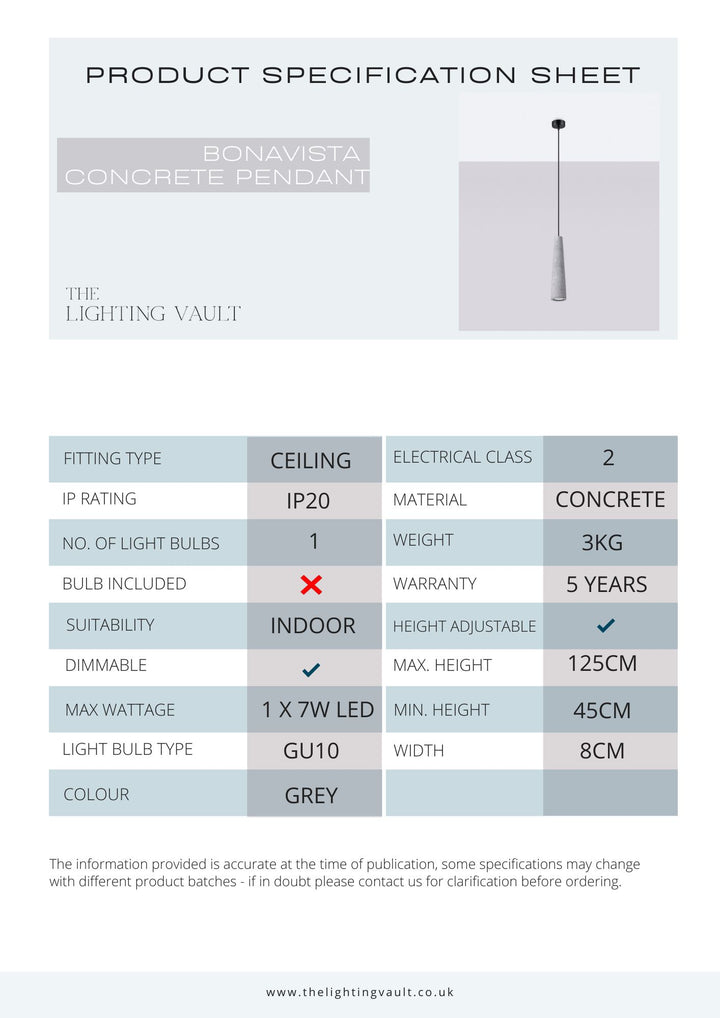 PRODUCT SPECIFICATION SHEET

BONAVISTA
CONCRETE PENDANT

THE
LIGHTING VAULT

| FITTING TYPE | CEILING | ELECTRICAL CLASS | 2 |
|---|---|---|---|
| IP RATING | IP20 | MATERIAL | CONCRETE |
| NO. OF LIGHT BULBS | 1 | WEIGHT | 3KG |
| BULB INCLUDED | ✗ | WARRANTY | 5 YEARS |
| SUITABILITY | INDOOR | HEIGHT ADJUSTABLE | ✓ |
| DIMMABLE | ✓ | MAX. HEIGHT | 125CM |
| MAX WATTAGE | 1 X 7W LED | MIN. HEIGHT | 45CM |
| LIGHT BULB TYPE | GU10 | WIDTH | 8CM |
| COLOUR | GREY | | |

The information provided is accurate at the time of publication, some specifications may change with different product batches - if in doubt please contact us for clarification before ordering.

www.thelightingvault.co.uk